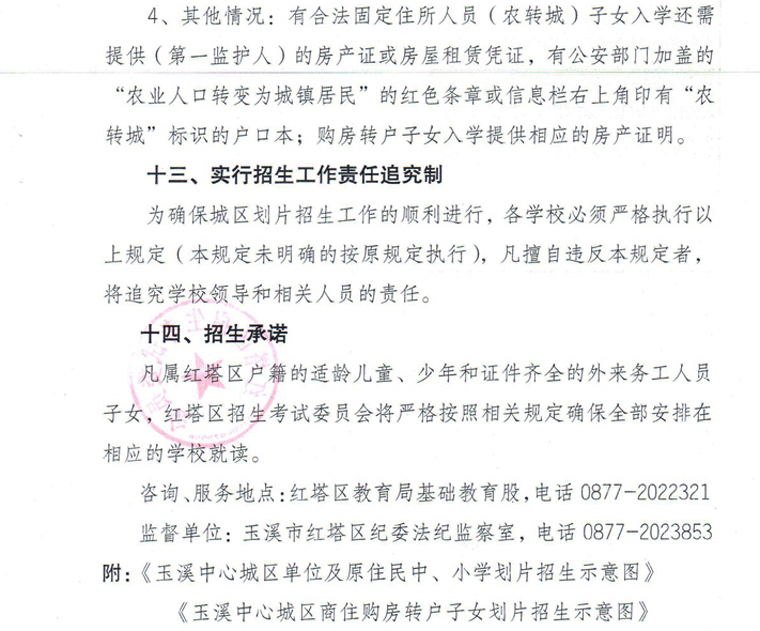 4、其他情况：有合法固定住所人员（农转城）子女入学还需提供（第一监护人）的房产证或房屋租赁凭证，有公安部门加盖的“农业人口转变为城镇居民”的红色条章或信息栏右上角印有“农转城”标识的户口本；购房转户子女入学提供相应的房产证明。

十三、实行招生工作责任追究制

为确保城区划片招生工作的顺利进行，各学校必须严格执行以上规定（本规定未明确的按原规定执行），凡擅自违反本规定者，将追究学校领导和相关人员的责任。

十四、招生承诺

凡属红塔区户籍的适龄儿童、少年和证件齐全的外来务工人员子女，红塔区招生考试委员会将严格按照相关规定确保全部安排在相应的学校就读。

咨询、服务地点：红塔区教育局基础教育股，电话 0877-2022321

监督单位：玉溪市红塔区纪委法纪监察室，电话 0877-2023853

附：《玉溪中心城区单位及原住民中、小学划片招生示意图》

《玉溪中心城区商住购房转户子女划片招生示意图》